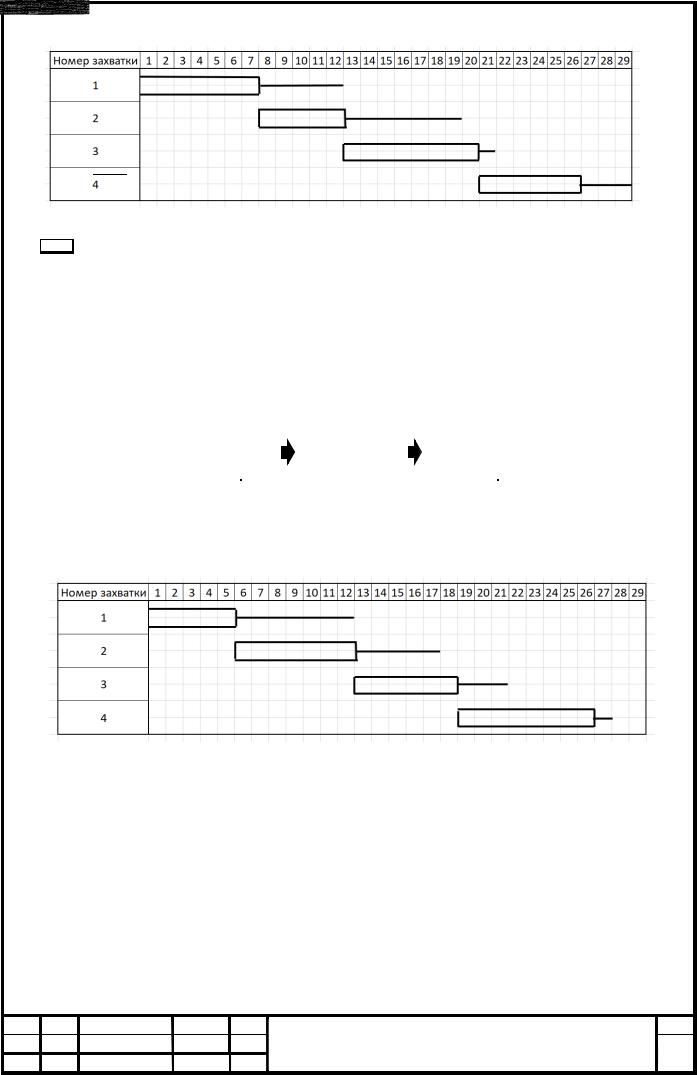 | Номер захватки | 1 | 2 | 3 | 4 | 5 | 6 | 7 | 8 | 9 | 10 | 11 | 12 | 13 | 14 | 15 | 16 | 17 | 18 | 19 | 20 | 21 | 22 | 23 | 24 | 25 | 26 | 27 | 28 | 29 |
|---|---|---|---|---|---|---|---|---|---|---|---|---|---|---|---|---|---|---|---|---|---|---|---|---|---|---|---|---|---|
| 1 | | | | | | | | | | | | | | | | | | | | | | | | | | | | | |
| 2 | | | | | | | | | | | | | | | | | | | | | | | | | | | | | |
| 3 | | | | | | | | | | | | | | | | | | | | | | | | | | | | | |
| 4 | | | | | | | | | | | | | | | | | | | | | | | | | | | | | |

| Номер захватки | 1 | 2 | 3 | 4 | 5 | 6 | 7 | 8 | 9 | 10 | 11 | 12 | 13 | 14 | 15 | 16 | 17 | 18 | 19 | 20 | 21 | 22 | 23 | 24 | 25 | 26 | 27 | 28 | 29 |
|---|---|---|---|---|---|---|---|---|---|---|---|---|---|---|---|---|---|---|---|---|---|---|---|---|---|---|---|---|---|
| 1 | | | | | | | | | | | | | | | | | | | | | | | | | | | | | |
| 2 | | | | | | | | | | | | | | | | | | | | | | | | | | | | | |
| 3 | | | | | | | | | | | | | | | | | | | | | | | | | | | | | |
| 4 | | | | | | | | | | | | | | | | | | | | | | | | | | | | | |